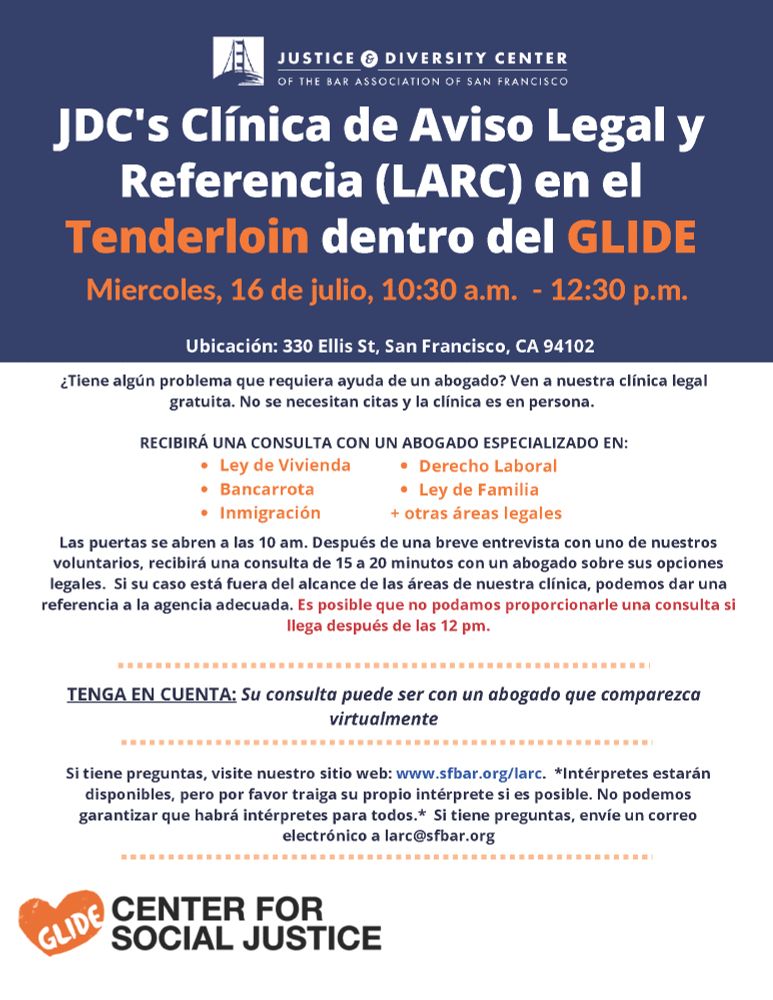 JUSTICE & DIVERSITY CENTER
OF THE BAR ASSOCIATION OF SAN FRANCISCO

JDC's Clínica de Aviso Legal y Referencia (LARC) en el Tenderloin dentro del GLIDE

Miercoles, 16 de julio, 10:30 a.m. - 12:30 p.m.

Ubicación: 330 Ellis St, San Francisco, CA 94102

¿Tiene algún problema que requiera ayuda de un abogado? Ven a nuestra clínica legal gratuita. No se necesitan citas y la clínica es en persona.

RECIBIRÁ UNA CONSULTA CON UN ABOGADO ESPECIALIZADO EN:
• Ley de Vivienda
• Bancarrota
• Inmigración
• Derecho Laboral
• Ley de Familia
+ otras áreas legales

Las puertas se abren a las 10 am. Después de una breve entrevista con uno de nuestros voluntarios, recibirá una consulta de 15 a 20 minutos con un abogado sobre sus opciones legales. Si su caso está fuera del alcance de las áreas de nuestra clínica, podemos dar una referencia a la agencia adecuada. Es posible que no podamos proporcionarle una consulta si llega después de las 12 pm.

TENGA EN CUENTA: Su consulta puede ser con un abogado que comparezca virtualmente

Si tiene preguntas, visite nuestro sitio web: www.sfbar.org/larc. *Intérpretes estarán disponibles, pero por favor traiga su propio intérprete si es posible. No podemos garantizar que habrá intérpretes para todos.* Si tiene preguntas, envíe un correo electrónico a larc@sfbar.org

GLIDE CENTER FOR SOCIAL JUSTICE